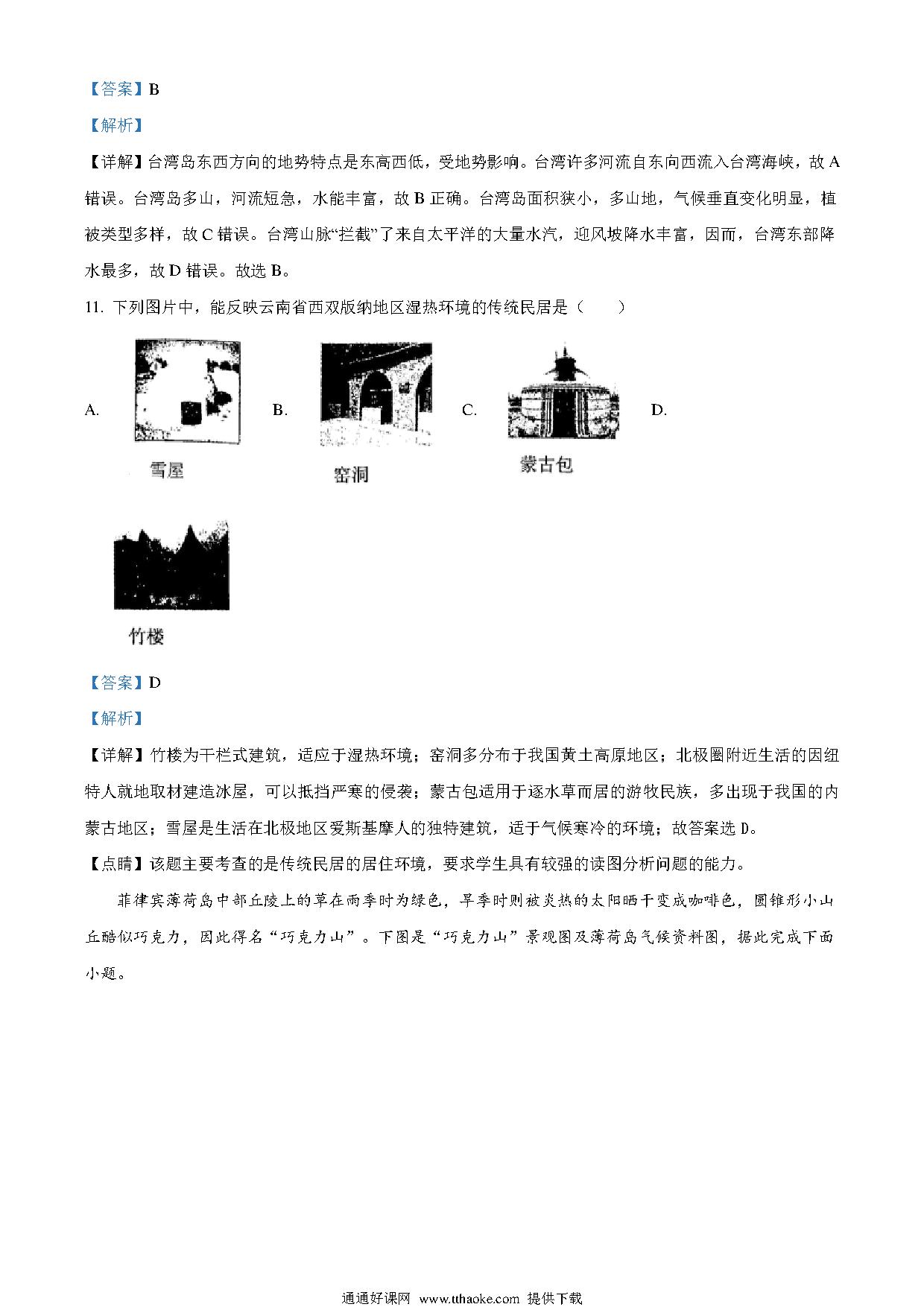 【答案】B

【解析】

【详解】台湾岛东西方向的地势特点是东高西低，受地势影响。台湾许多河流自东向西流入台湾海峡，故 A 错误。台湾岛多山，河流短急，水能丰富，故 B 正确。台湾岛面积狭小，多山地，气候垂直变化明显，植被类型多样，故 C 错误。台湾山脉“拦截”了来自太平洋的大量水汽，迎风坡降水丰富，因而，台湾东部降水最多，故 D 错误。故选 B。

11. 下列图片中，能反映云南省西双版纳地区湿热环境的传统民居是（　　）

A. 雪屋 B. 窑洞 C. 蒙古包 D. 竹楼

【答案】D

【解析】

【详解】竹楼为干栏式建筑，适应于湿热环境；窑洞多分布于我国黄土高原地区；北极圈附近生活的因纽特人就地取材建造冰屋，可以抵挡严寒的侵袭；蒙古包适用于逐水草而居的游牧民族，多出现于我国的内蒙古地区；雪屋是生活在北极地区爱斯基摩人的独特建筑，适于气候寒冷的环境；故答案选 D。

【点睛】该题主要考查的是传统民居的居住环境，要求学生具有较强的读图分析问题的能力。

菲律宾薄荷岛中部丘陵上的草在雨季时为绿色，旱季时则被炎热的太阳晒干变成咖啡色，圆锥形小山丘酷似巧克力，因此得名“巧克力山”。下图是“巧克力山”景观图及薄荷岛气候资料图，据此完成下面小题。

通通好课网 www.tthaoke.com 提供下载